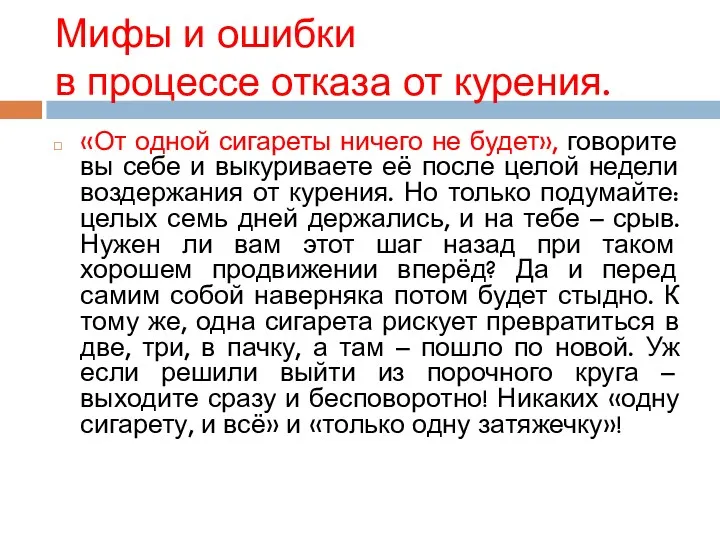 Мифы и ошибки
в процессе отказа от курения.

«От одной сигареты ничего не будет», говорите вы себе и выкуриваете её после целой недели воздержания от курения. Но только подумайте: целых семь дней держались, и на тебе – срыв. Нужен ли вам этот шаг назад при таком хорошем продвижении вперёд? Да и перед самим собой наверняка потом будет стыдно. К тому же, одна сигарета рискует превратиться в две, три, в пачку, а там – пошло по новой. Уж если решили выйти из порочного круга – выходите сразу и бесповоротно! Никаких «одну сигарету, и всё» и «только одну затяжечку»!